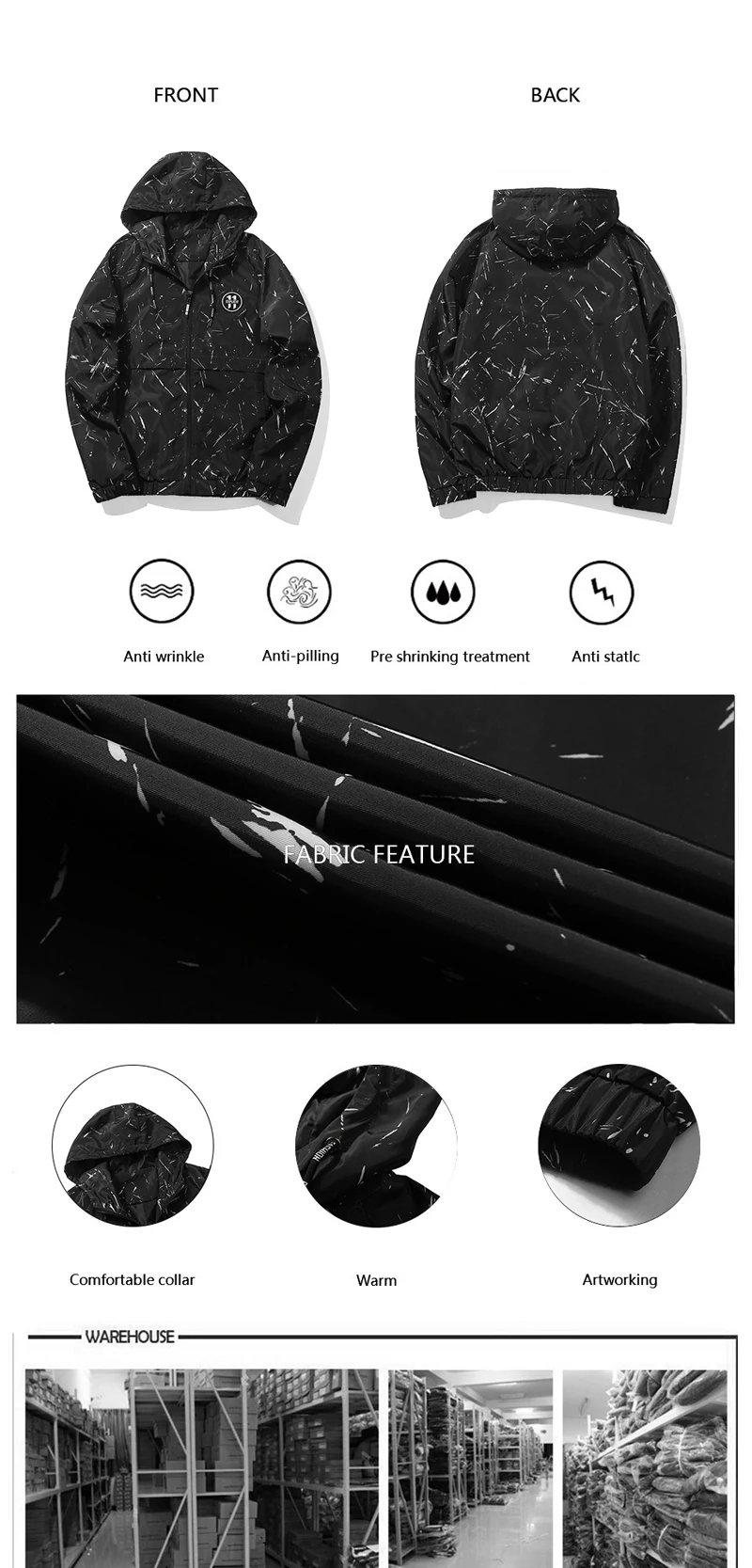 FRONT

BACK

Anti wrinkle

Anti-pilling

Pre shrinking treatment

Anti statlc

FABRIC FEATURE

Comfortable collar

Warm

Artworking

WAREHOUSE